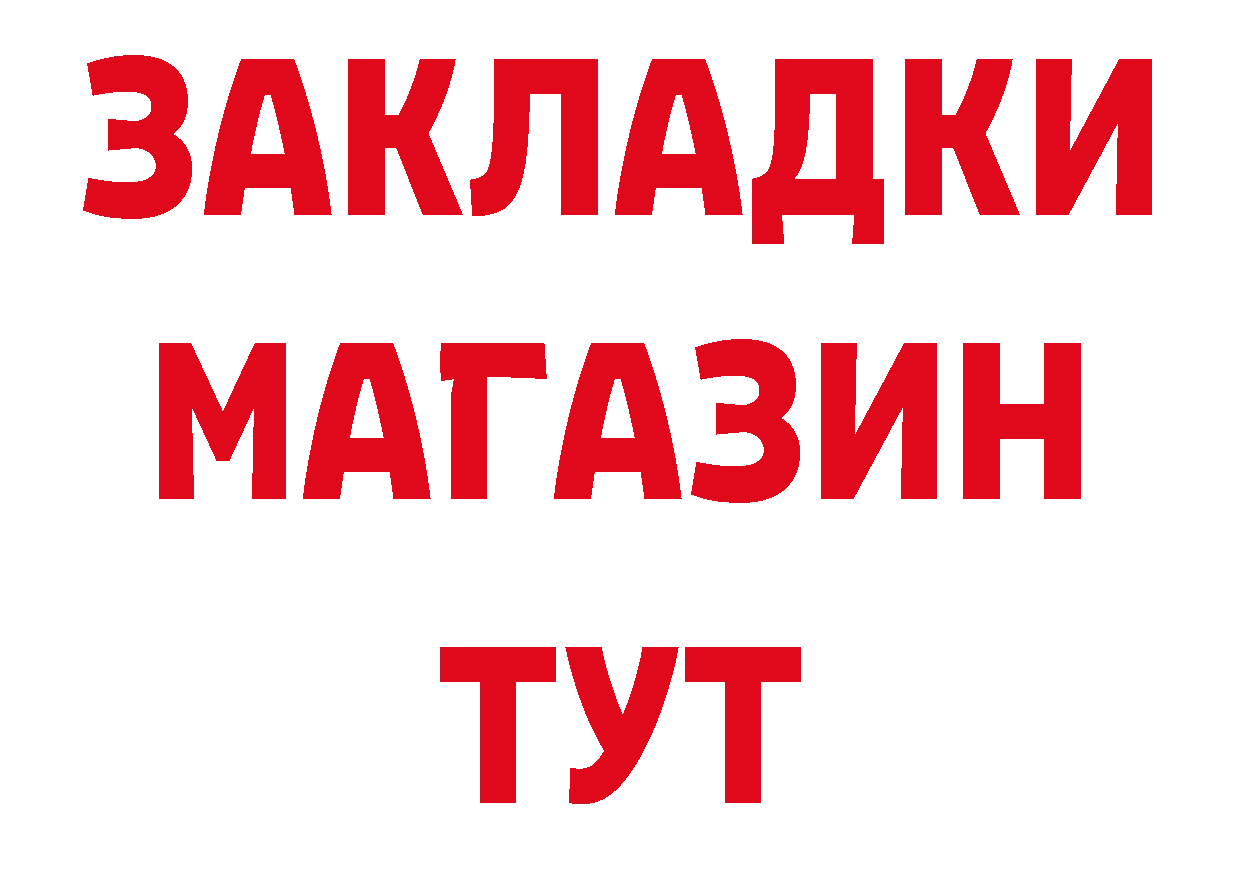 ЗАКЛАДКИ
МАГАЗИН
ТУТ